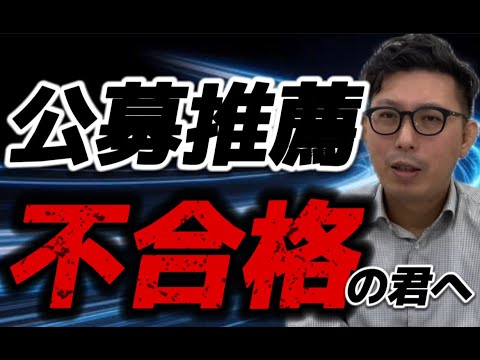 公募推薦
不合格の君へ